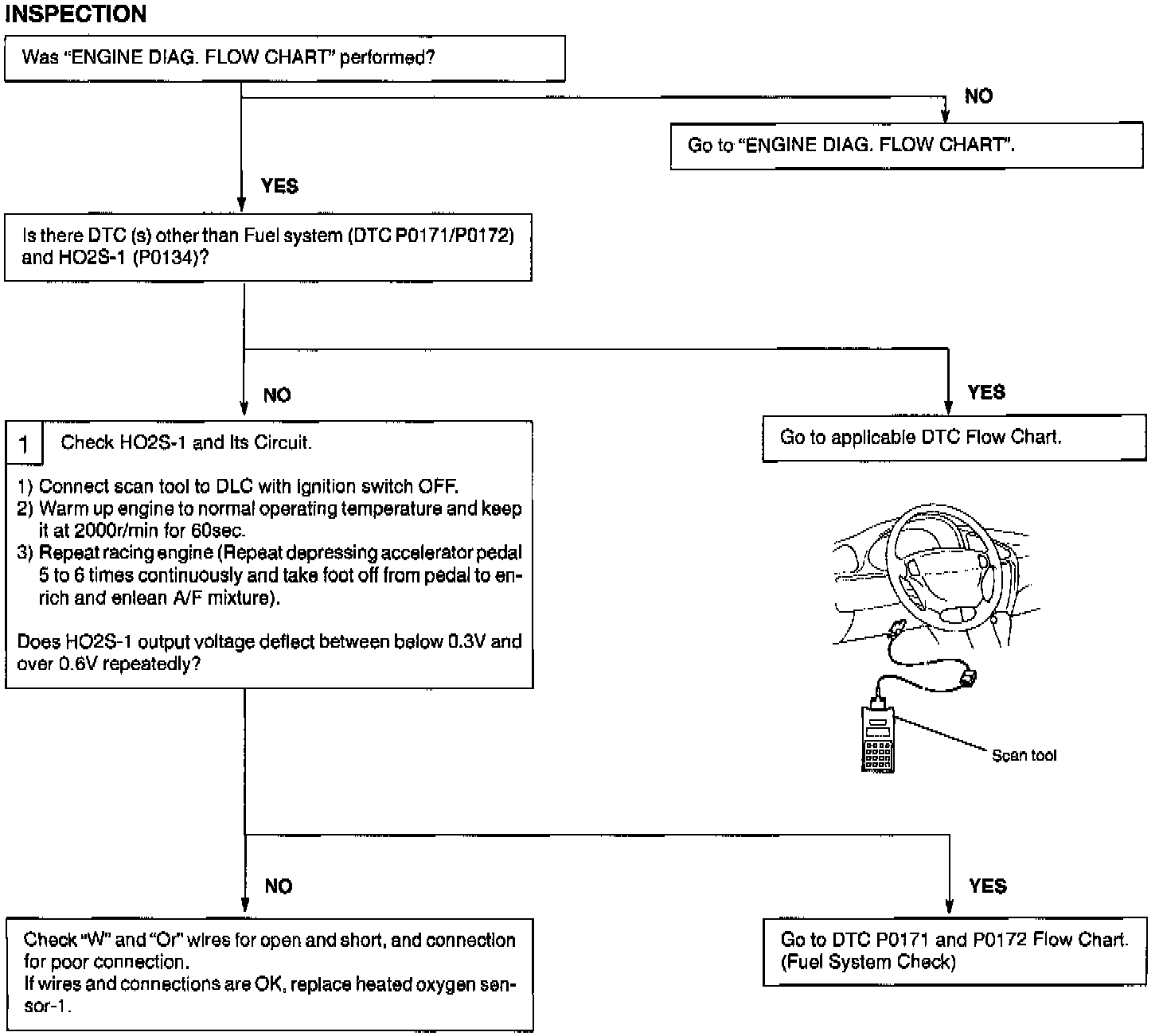 INSPECTION

Was "ENGINE DIAG. FLOW CHART" performed?

NO

Go to "ENGINE DIAG. FLOW CHART".

YES

Is there DTC (s) other than Fuel system (DTC P0171/P0172) and HO2S-1 (P0134)?

NO

YES

Go to applicable DTC Flow Chart.

1 Check HO2S-1 and Its Circuit.

1) Connect scan tool to DLC with ignition switch OFF.
2) Warm up engine to normal operating temperature and keep it at 2000r/min for 60sec.
3) Repeat racing engine (Repeat depressing accelerator pedal 5 to 6 times continuously and take foot off from pedal to enrich and enlean A/F mixture).

Does HO2S-1 output voltage deflect between below 0.3V and over 0.6V repeatedly?

Scan tool

NO

YES

Check "W" and "Or" wires for open and short, and connection for poor connection.
If wires and connections are OK, replace heated oxygen sensor-1.

Go to DTC P0171 and P0172 Flow Chart. (Fuel System Check)